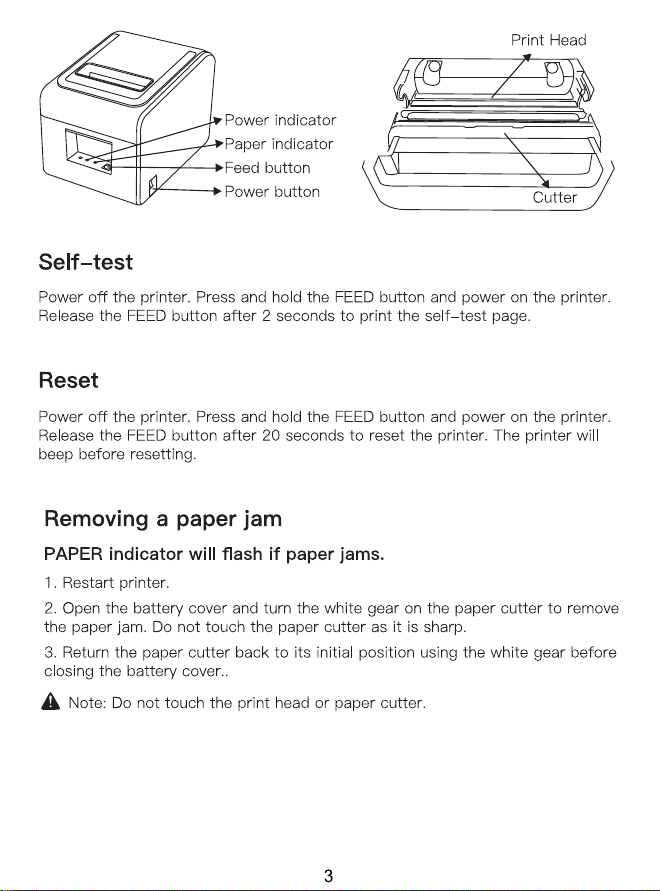 Power indicator
Paper indicator
Feed button
Power button

Print Head
Cutter

Self-test

Power off the printer. Press and hold the FEED button and power on the printer. Release the FEED button after 2 seconds to print the self-test page.

Reset

Power off the printer. Press and hold the FEED button and power on the printer. Release the FEED button after 20 seconds to reset the printer. The printer will beep before resetting.

Removing a paper jam

PAPER indicator will flash if paper jams.

1. Restart printer.

2. Open the battery cover and turn the white gear on the paper cutter to remove the paper jam. Do not touch the paper cutter as it is sharp.

3. Return the paper cutter back to its initial position using the white gear before closing the battery cover..

Note: Do not touch the print head or paper cutter.

3